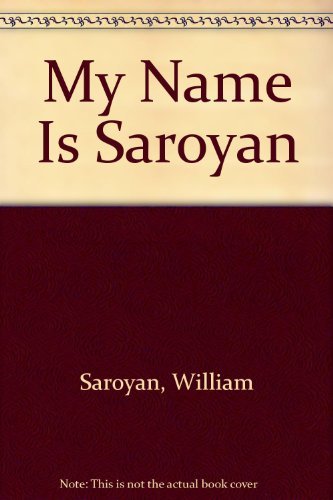 My Name Is Saroyan

Saroyan, William

Note: This is not the actual book cover